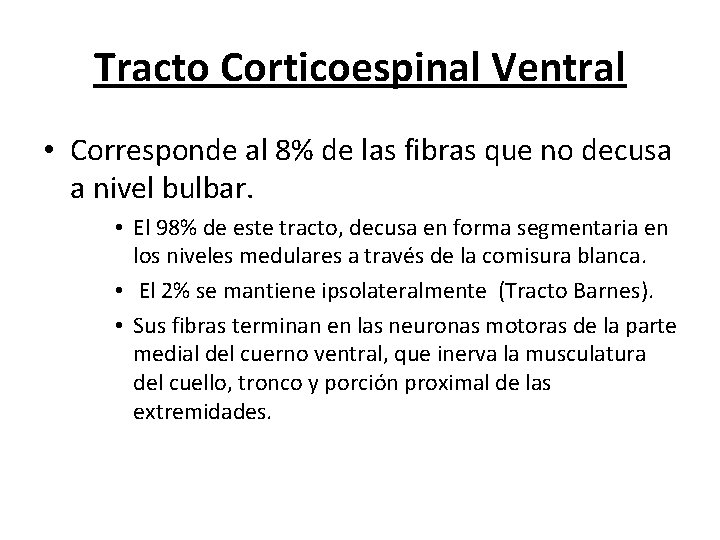 Tracto Corticoespinal Ventral

• Corresponde al 8% de las fibras que no decusa a nivel bulbar.
  • El 98% de este tracto, decusa en forma segmentaria en los niveles medulares a través de la comisura blanca.
  • El 2% se mantiene ipsolateralmente (Tracto Barnes).
  • Sus fibras terminan en las neuronas motoras de la parte medial del cuerno ventral, que inerva la musculatura del cuello, tronco y porción proximal de las extremidades.